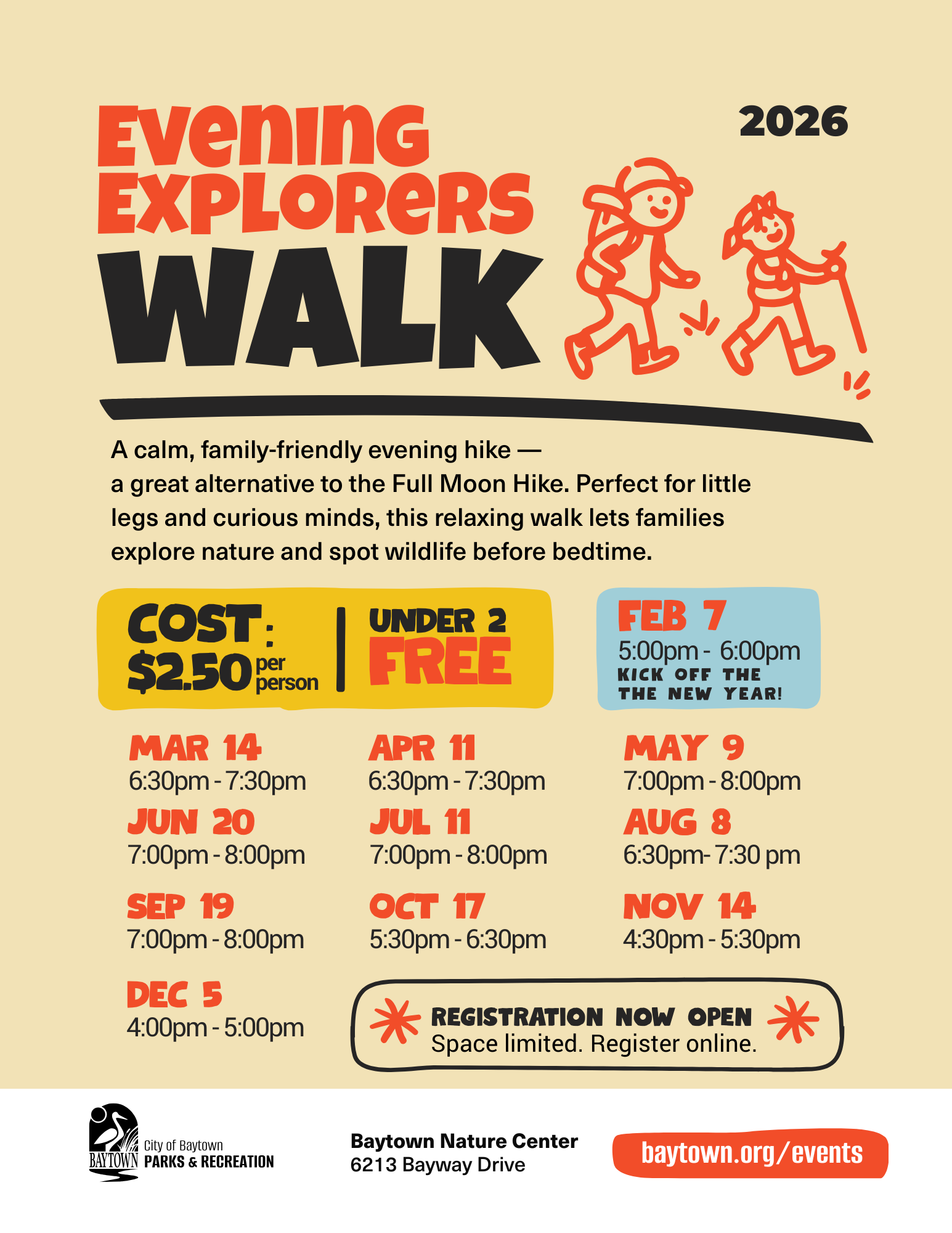 Evening Explorers WALK

2026

A calm, family-friendly evening hike — a great alternative to the Full Moon Hike. Perfect for little legs and curious minds, this relaxing walk lets families explore nature and spot wildlife before bedtime.

COST: $2.50 per person

UNDER 2 FREE

FEB 7
5:00pm - 6:00pm
KICK OFF THE THE NEW YEAR!

MAR 14
6:30pm - 7:30pm

APR 11
6:30pm - 7:30pm

MAY 9
7:00pm - 8:00pm

JUN 20
7:00pm - 8:00pm

JUL 11
7:00pm - 8:00pm

AUG 8
6:30pm- 7:30 pm

SEP 19
7:00pm - 8:00pm

OCT 17
5:30pm - 6:30pm

NOV 14
4:30pm - 5:30pm

DEC 5
4:00pm - 5:00pm

REGISTRATION NOW OPEN
Space limited. Register online.

BAYTOWN City of Baytown PARKS & RECREATION

Baytown Nature Center
6213 Bayway Drive

baytown.org/events